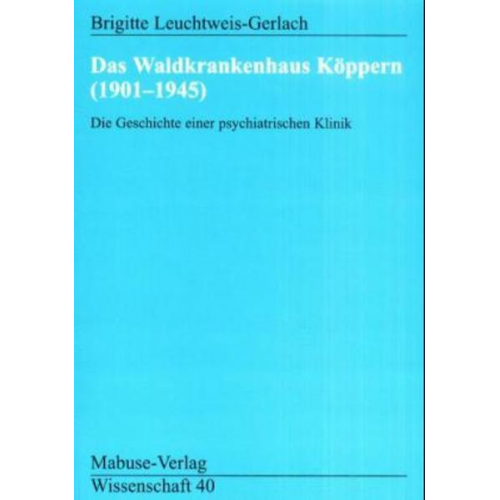 Brigitte Leuchtweis-Gerlach

Das Waldkrankenhaus Köppern (1901–1945)

Die Geschichte einer psychiatrischen Klinik

Mabuse-Verlag

Wissenschaft 40